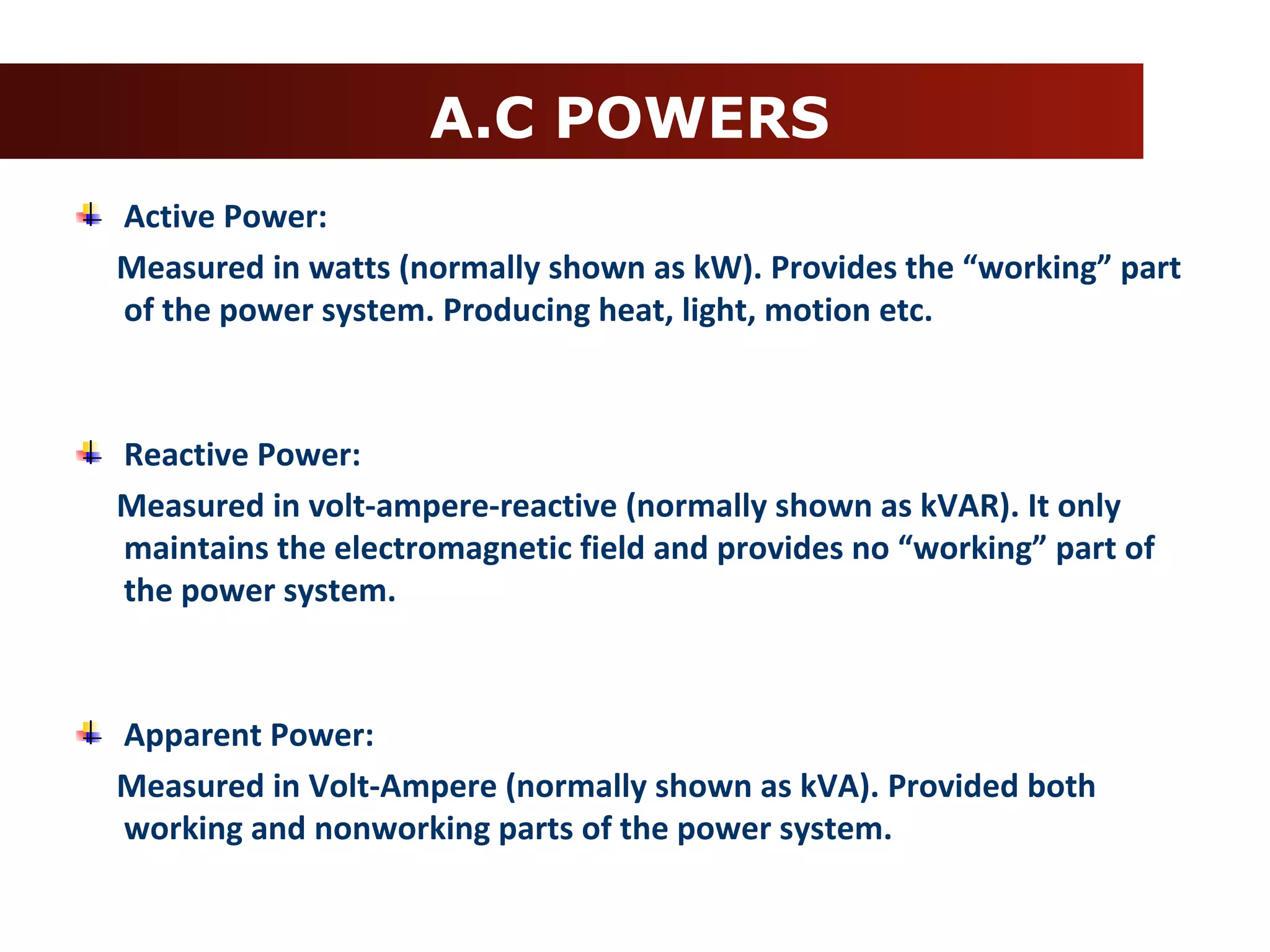 A.C POWERS

Active Power:

Measured in watts (normally shown as kW). Provides the “working” part of the power system. Producing heat, light, motion etc.

Reactive Power:

Measured in volt-ampere-reactive (normally shown as kVAR). It only maintains the electromagnetic field and provides no “working” part of the power system.

Apparent Power:

Measured in Volt-Ampere (normally shown as kVA). Provided both working and nonworking parts of the power system.